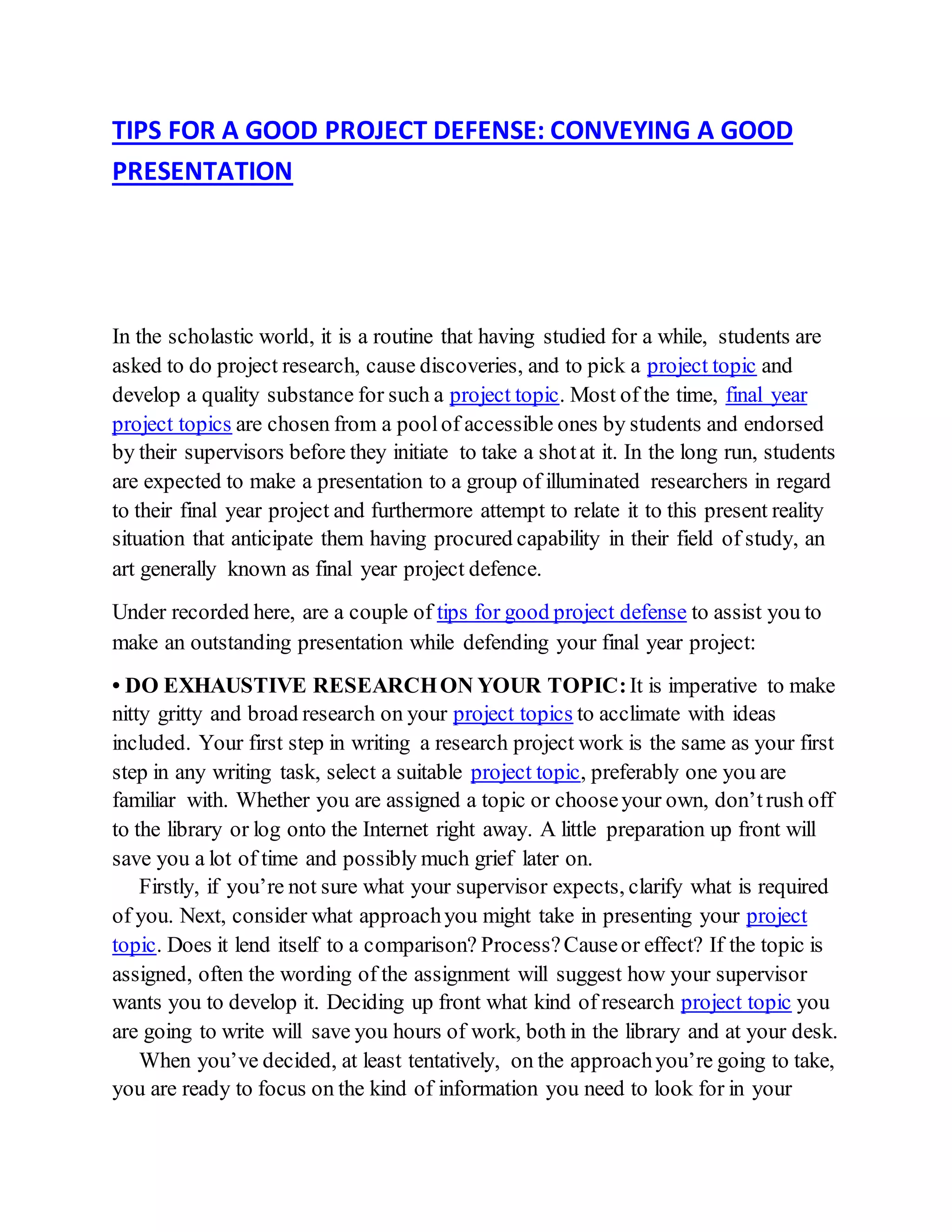 TIPS FOR A GOOD PROJECT DEFENSE: CONVEYING A GOOD PRESENTATION

In the scholastic world, it is a routine that having studied for a while, students are asked to do project research, cause discoveries, and to pick a project topic and develop a quality substance for such a project topic. Most of the time, final year project topics are chosen from a pool of accessible ones by students and endorsed by their supervisors before they initiate to take a shot at it. In the long run, students are expected to make a presentation to a group of illuminated researchers in regard to their final year project and furthermore attempt to relate it to this present reality situation that anticipate them having procured capability in their field of study, an art generally known as final year project defence.

Under recorded here, are a couple of tips for good project defense to assist you to make an outstanding presentation while defending your final year project:

• DO EXHAUSTIVE RESEARCH ON YOUR TOPIC: It is imperative to make nitty gritty and broad research on your project topics to acclimate with ideas included. Your first step in writing a research project work is the same as your first step in any writing task, select a suitable project topic, preferably one you are familiar with. Whether you are assigned a topic or choose your own, don't rush off to the library or log onto the Internet right away. A little preparation up front will save you a lot of time and possibly much grief later on.

Firstly, if you're not sure what your supervisor expects, clarify what is required of you. Next, consider what approach you might take in presenting your project topic. Does it lend itself to a comparison? Process? Cause or effect? If the topic is assigned, often the wording of the assignment will suggest how your supervisor wants you to develop it. Deciding up front what kind of research project topic you are going to write will save you hours of work, both in the library and at your desk.

When you've decided, at least tentatively, on the approach you're going to take, you are ready to focus on the kind of information you need to look for in your